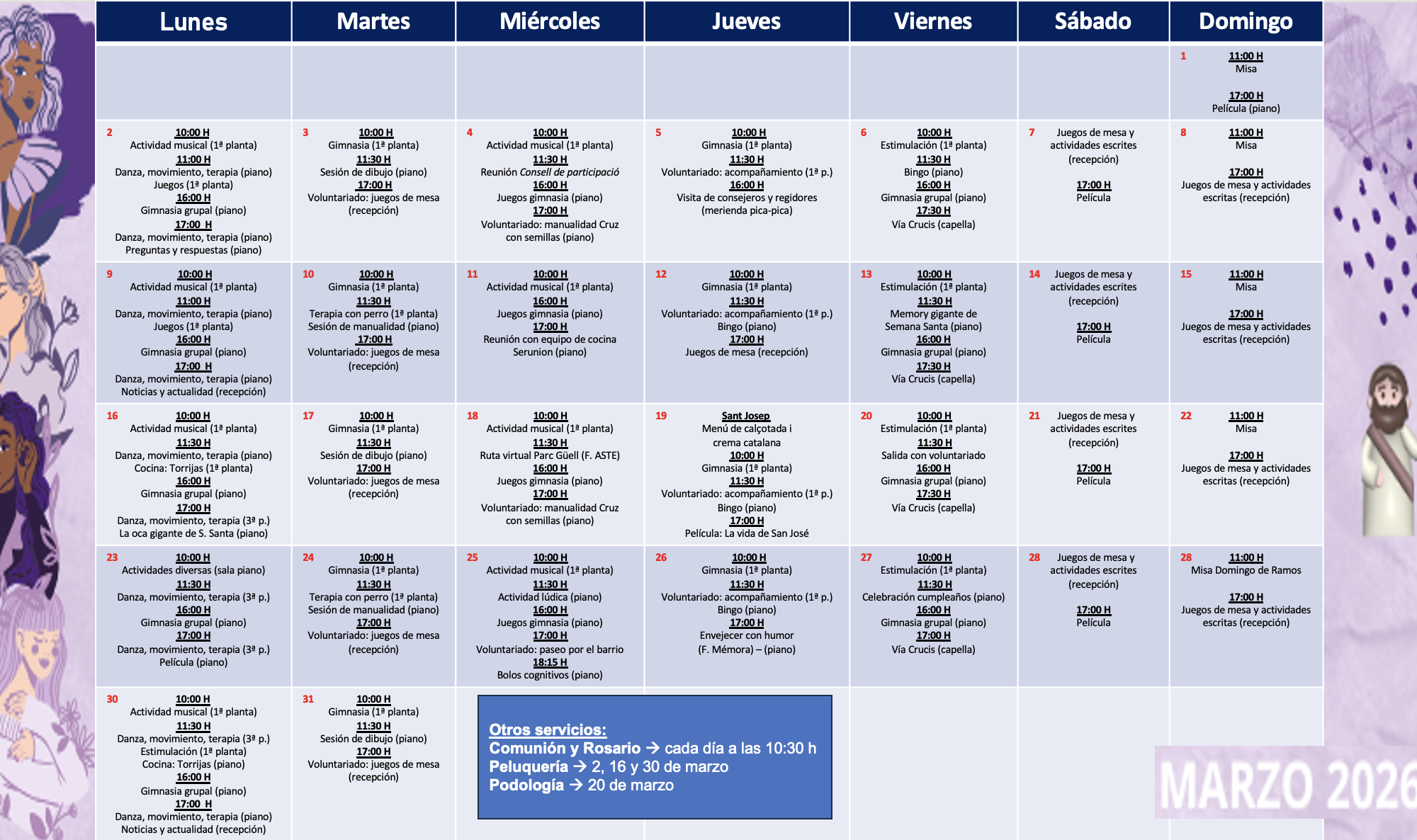 | Lunes | Martes | Miércoles | Jueves | Viernes | Sábado | Domingo |
|---|---|---|---|---|---|---|
| | | | | | | 1 11:00 H Misa 17:00 H Película (piano) |
| 2 10:00 H Actividad musical (1ª planta) 11:00 H Danza, movimiento, terapia (piano) Juegos (1ª planta) 16:00 H Gimnasia grupal (piano) 17:00 H Danza, movimiento, terapia (piano) Preguntas y respuestas (piano) | 3 10:00 H Gimnasia (1ª planta) 11:30 H Sesión de dibujo (piano) 17:00 H Voluntariado: juegos de mesa (recepción) | 4 10:00 H Actividad musical (1ª planta) 11:30 H Reunión Consell de participació 16:00 H Juegos gimnasia (piano) 17:00 H Voluntariado: manualidad Cruz con semillas (piano) | 5 10:00 H Gimnasia (1ª planta) 11:30 H Voluntariado: acompañamiento (1ª p.) 16:00 H Visita de consejeros y regidores (merienda pica-pica) | 6 10:00 H Estimulación (1ª planta) 11:30 H Bingo (piano) 16:00 H Gimnasia grupal (piano) 17:30 H Vía Crucis (capella) | 7 Juegos de mesa y actividades escrites (recepción) 17:00 H Película | 8 11:00 H Misa 17:00 H Juegos de mesa y actividades escritas (recepción) |
| 9 10:00 H Actividad musical (1ª planta) 11:00 H Danza, movimiento, terapia (piano) Juegos (1ª planta) 16:00 H Gimnasia grupal (piano) 17:00 H Danza, movimiento, terapia (piano) Noticias y actualidad (recepción) | 10 10:00 H Gimnasia (1ª planta) 11:30 H Terapia con perro (1ª planta) Sesión de manualidad (piano) 17:00 H Voluntariado: juegos de mesa (recepción) | 11 10:00 H Actividad musical (1ª planta) 16:00 H Juegos gimnasia (piano) 17:00 H Reunión con equipo de cocina Serunion (piano) | 12 10:00 H Gimnasia (1ª planta) 11:30 H Voluntariado: acompañamiento (1ª p.) Bingo (piano) 17:00 H Juegos de mesa (recepción) | 13 10:00 H Estimulación (1ª planta) 11:30 H Memory gigante de Semana Santa (piano) 16:00 H Gimnasia grupal (piano) 17:30 H Vía Crucis (capella) | 14 Juegos de mesa y actividades escrites (recepción) 17:00 H Película | 15 11:00 H Misa 17:00 H Juegos de mesa y actividades escritas (recepción) |
| 16 10:00 H Actividad musical (1ª planta) 11:30 H Danza, movimiento, terapia (piano) Cocina: Torrijas (1ª planta) 16:00 H Gimnasia grupal (piano) 17:00 H Danza, movimiento, terapia (3ª p.) La oca gigante de S. Santa (piano) | 17 10:00 H Gimnasia (1ª planta) 11:30 H Sesión de dibujo (piano) 17:00 H Voluntariado: juegos de mesa (recepción) | 18 10:00 H Actividad musical (1ª planta) 11:30 H Ruta virtual Parc Güell (F. ASTE) 16:00 H Juegos gimnasia (piano) 17:00 H Voluntariado: manualidad Cruz con semillas (piano) | 19 Sant Josep Menú de calçotada i crema catalana 10:00 H Gimnasia (1ª planta) 11:30 H Voluntariado: acompañamiento (1ª p.) Bingo (piano) 17:00 H Película: La vida de San José | 20 10:00 H Estimulación (1ª planta) 11:30 H Salida con voluntariado 16:00 H Gimnasia grupal (piano) 17:30 H Vía Crucis (capella) | 21 Juegos de mesa y actividades escrites (recepción) 17:00 H Película | 22 11:00 H Misa 17:00 H Juegos de mesa y actividades escritas (recepción) |
| 23 10:00 H Actividades diversas (sala piano) 11:30 H Danza, movimiento, terapia (3ª p.) 16:00 H Gimnasia grupal (piano) 17:00 H Danza, movimiento, terapia (3ª p.) Película (piano) | 24 10:00 H Gimnasia (1ª planta) 11:30 H Terapia con perro (1ª planta) Sesión de manualidad (piano) 17:00 H Voluntariado: juegos de mesa (recepción) | 25 10:00 H Actividad musical (1ª planta) 11:30 H Actividad lúdica (piano) 16:00 H Juegos gimnasia (piano) 17:00 H Voluntariado: paseo por el barrio 18:15 H Bolos cognitivos (piano) | 26 10:00 H Gimnasia (1ª planta) 11:30 H Voluntariado: acompañamiento (1ª p.) Bingo (piano) 17:00 H Envejecer con humor (F. Mémora) – (piano) | 27 10:00 H Estimulación (1ª planta) 11:30 H Celebración cumpleaños (piano) 16:00 H Gimnasia grupal (piano) 17:00 H Vía Crucis (capella) | 28 Juegos de mesa y actividades escrites (recepción) 17:00 H Película | 28 11:00 H Misa Domingo de Ramos 17:00 H Juegos de mesa y actividades escritas (recepción) |
| 30 10:00 H Actividad musical (1ª planta) 11:30 H Danza, movimiento, terapia (3ª p.) Estimulación (1ª planta) Cocina: Torrijas (piano) 16:00 H Gimnasia grupal (piano) 17:00 H Danza, movimiento, terapia (piano) Noticias y actualidad (recepción) | 31 10:00 H Gimnasia (1ª planta) 11:30 H Sesión de dibujo (piano) 17:00 H Voluntariado: juegos de mesa (recepción) | | | | | |

Otros servicios:
Comunión y Rosario → cada día a las 10:30 h
Peluquería → 2, 16 y 30 de marzo
Podología → 20 de marzo

MARZO 2026